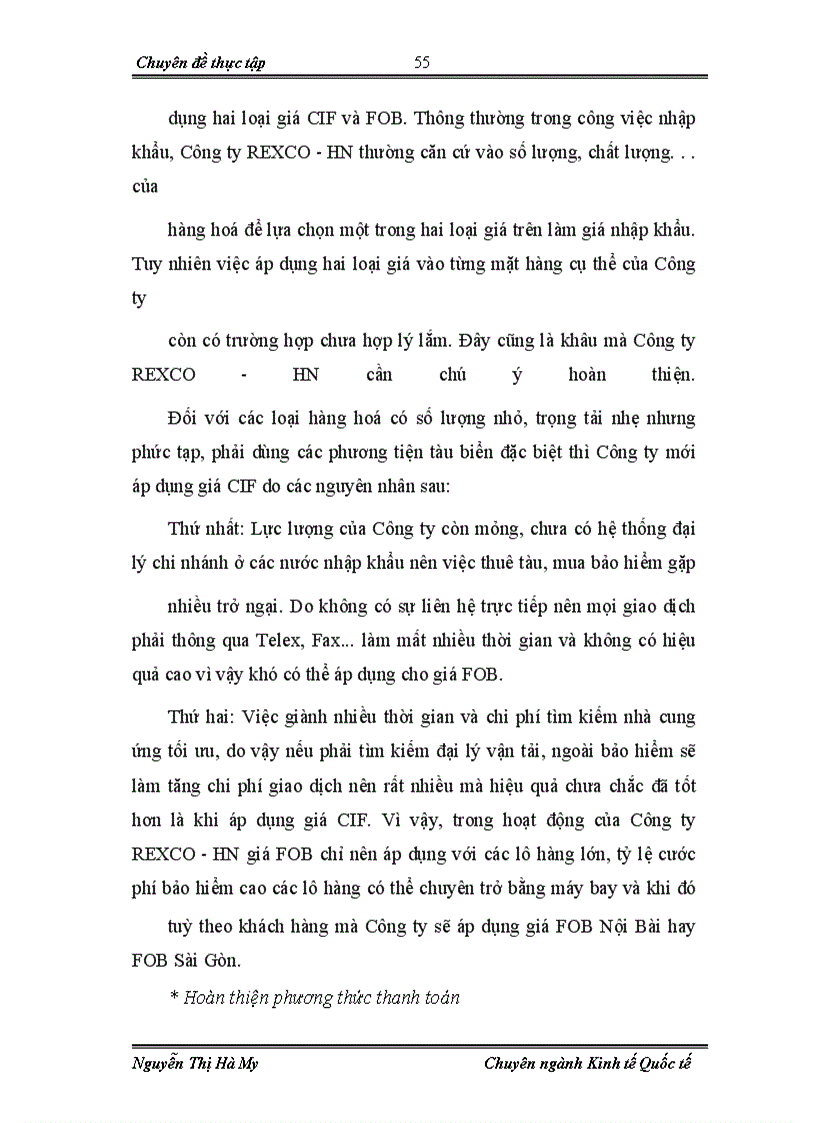 Chuyên đề thực tập 55

dụng hai loại giá CIF và FOB. Thông thường trong công việc nhập khẩu, Công ty REXCO - HN thường căn cứ vào số lượng, chất lượng. . . của

hàng hoá để lựa chọn một trong hai loại giá trên làm giá nhập khẩu. Tuy nhiên việc áp dụng hai loại giá vào từng mặt hàng cụ thể của Công ty

còn có trường hợp chưa hợp lý lắm. Đây cũng là khâu mà Công ty REXCO - HN cần chú ý hoàn thiện.

Đối với các loại hàng hoá có số lượng nhỏ, trọng tải nhẹ nhưng phức tạp, phải dùng các phương tiện tàu biển đặc biệt thì Công ty mới áp dụng giá CIF do các nguyên nhân sau:

Thứ nhất: Lực lượng của Công ty còn mỏng, chưa có hệ thống đại lý chi nhánh ở các nước nhập khẩu nên việc thuê tàu, mua bảo hiểm gặp

nhiều trở ngại. Do không có sự liên hệ trực tiếp nên mọi giao dịch phải thông qua Telex, Fax... làm mất nhiều thời gian và không có hiệu quả cao vì vậy khó có thể áp dụng cho giá FOB.

Thứ hai: Việc giành nhiều thời gian và chi phí tìm kiếm nhà cung ứng tối ưu, do vậy nếu phải tìm kiếm đại lý vận tải, ngoài bảo hiểm sẽ làm tăng chi phí giao dịch nên rất nhiều mà hiệu quả chưa chắc đã tốt hơn là khi áp dụng giá CIF. Vì vậy, trong hoạt động của Công ty REXCO - HN giá FOB chỉ nên áp dụng với các lô hàng lớn, tỷ lệ cước phí bảo hiểm cao các lô hàng có thể chuyên trở bằng máy bay và khi đó

tuỳ theo khách hàng mà Công ty sẽ áp dụng giá FOB Nội Bài hay FOB Sài Gòn.

* Hoàn thiện phương thức thanh toán

Nguyễn Thị Hà My Chuyên ngành Kinh tế Quốc tế